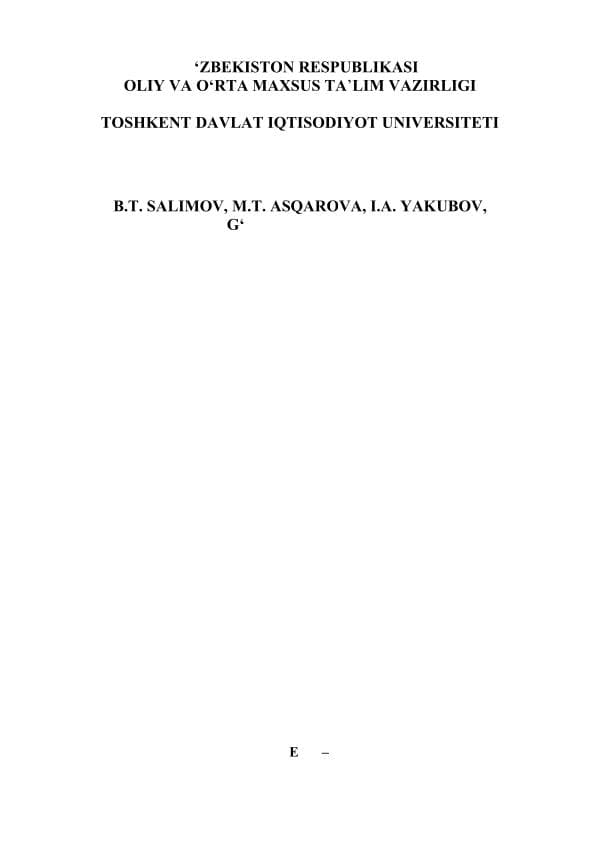 ‘ZBEKISTON RESPUBLIKASI
OLIY VA O‘RTA MAXSUS TA’LIM VAZIRLIGI

TOSHKENT DAVLAT IQTISODIYOT UNIVERSITETI

B.T. SALIMOV, M.T. ASQAROVA, I.A. YAKUBOV,
G‘

E –